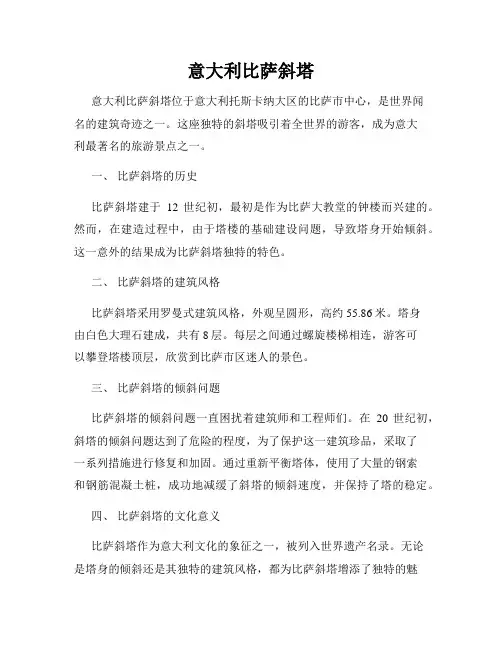 意大利比萨斜塔

意大利比萨斜塔位于意大利托斯卡纳大区的比萨市中心，是世界闻名的建筑奇迹之一。这座独特的斜塔吸引着全世界的游客，成为意大利最著名的旅游景点之一。

一、 比萨斜塔的历史

比萨斜塔建于 12 世纪初，最初是作为比萨大教堂的钟楼而兴建的。然而，在建造过程中，由于塔楼的基础建设问题，导致塔身开始倾斜。这一意外的结果成为比萨斜塔独特的特色。

二、 比萨斜塔的建筑风格

比萨斜塔采用罗曼式建筑风格，外观呈圆形，高约 55.86 米。塔身由白色大理石建成，共有 8 层。每层之间通过螺旋楼梯相连，游客可以攀登塔楼顶层，欣赏到比萨市区迷人的景色。

三、 比萨斜塔的倾斜问题

比萨斜塔的倾斜问题一直困扰着建筑师和工程师们。在 20 世纪初，斜塔的倾斜问题达到了危险的程度，为了保护这一建筑珍品，采取了一系列措施进行修复和加固。通过重新平衡塔体，使用了大量的钢索和钢筋混凝土桩，成功地减缓了斜塔的倾斜速度，并保持了塔的稳定。

四、 比萨斜塔的文化意义

比萨斜塔作为意大利文化的象征之一，被列入世界遗产名录。无论是塔身的倾斜还是其独特的建筑风格，都为比萨斜塔增添了独特的魅